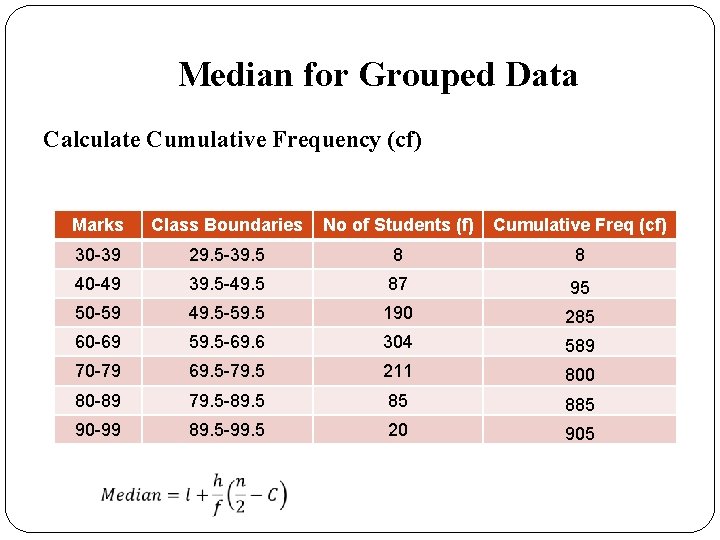 Median for Grouped Data

Calculate Cumulative Frequency (cf)

| Marks | Class Boundaries | No of Students (f) | Cumulative Freq (cf) |
|---|---|---|---|
| 30-39 | 29.5-39.5 | 8 | 8 |
| 40-49 | 39.5-49.5 | 87 | 95 |
| 50-59 | 49.5-59.5 | 190 | 285 |
| 60-69 | 59.5-69.6 | 304 | 589 |
| 70-79 | 69.5-79.5 | 211 | 800 |
| 80-89 | 79.5-89.5 | 85 | 885 |
| 90-99 | 89.5-99.5 | 20 | 905 |

$Median = l + \frac{h}{f}\left(\frac{n}{2} - C\right)$